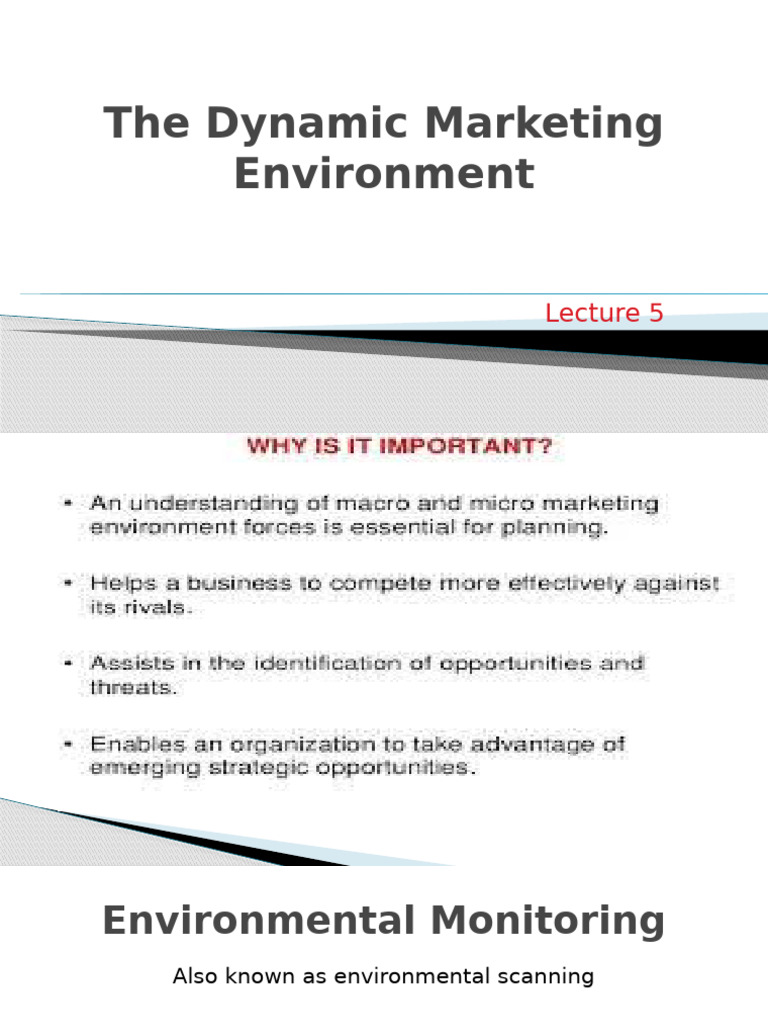 The Dynamic Marketing Environment

Lecture 5

WHY IS IT IMPORTANT?

• An understanding of macro and micro marketing environment forces is essential for planning.

• Helps a business to compete more effectively against its rivals.

• Assists in the identification of opportunities and threats.

• Enables an organization to take advantage of emerging strategic opportunities.

Environmental Monitoring

Also known as environmental scanning